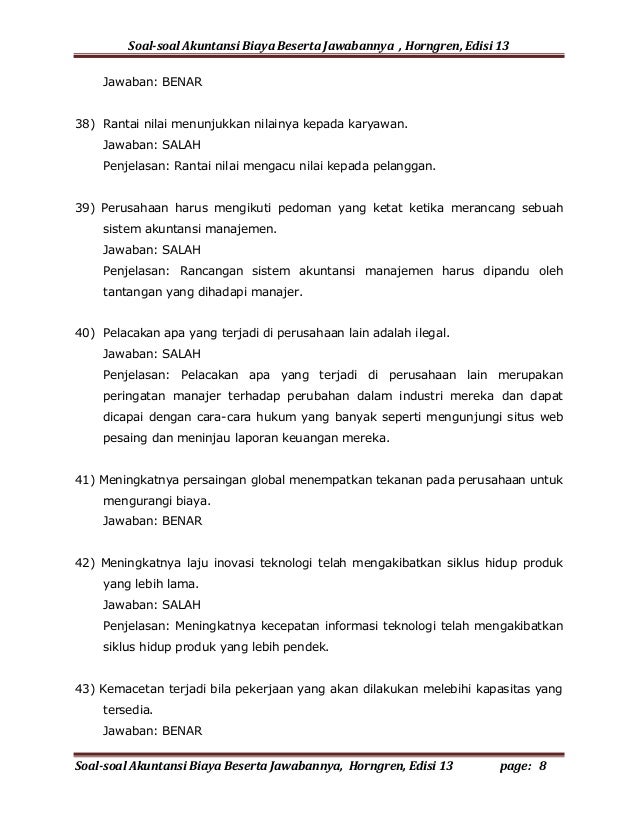 Soal-soal Akuntansi Biaya Beserta Jawabannya , Horngren, Edisi 13

Jawaban: BENAR

38) Rantai nilai menunjukkan nilainya kepada karyawan.
Jawaban: SALAH
Penjelasan: Rantai nilai mengacu nilai kepada pelanggan.

39) Perusahaan harus mengikuti pedoman yang ketat ketika merancang sebuah sistem akuntansi manajemen.
Jawaban: SALAH
Penjelasan: Rancangan sistem akuntansi manajemen harus dipandu oleh tantangan yang dihadapi manajer.

40) Pelacakan apa yang terjadi di perusahaan lain adalah ilegal.
Jawaban: SALAH
Penjelasan: Pelacakan apa yang terjadi di perusahaan lain merupakan peringatan manajer terhadap perubahan dalam industri mereka dan dapat dicapai dengan cara-cara hukum yang banyak seperti mengunjungi situs web pesaing dan meninjau laporan keuangan mereka.

41) Meningkatnya persaingan global menempatkan tekanan pada perusahaan untuk mengurangi biaya.
Jawaban: BENAR

42) Meningkatnya laju inovasi teknologi telah mengakibatkan siklus hidup produk yang lebih lama.
Jawaban: SALAH
Penjelasan: Meningkatnya kecepatan informasi teknologi telah mengakibatkan siklus hidup produk yang lebih pendek.

43) Kemacetan terjadi bila pekerjaan yang akan dilakukan melebihi kapasitas yang tersedia.
Jawaban: BENAR

Soal-soal Akuntansi Biaya Beserta Jawabannya, Horngren, Edisi 13 page: 8